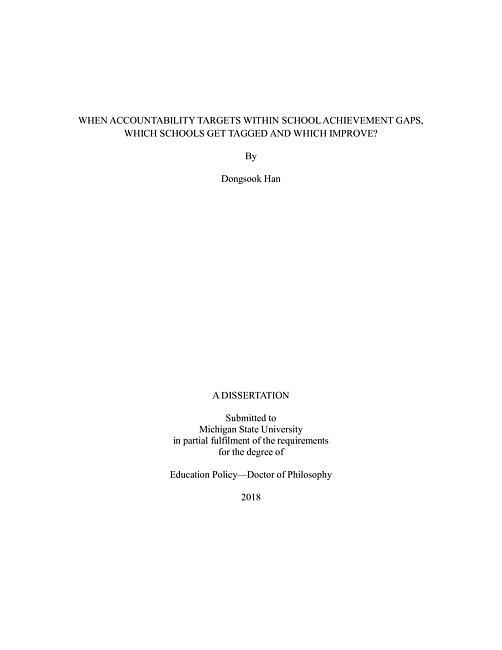 WHEN ACCOUNTABILITY TARGETS WITHIN SCHOOL ACHIEVEMENT GAPS, WHICH SCHOOLS GET TAGGED AND WHICH IMPROVE?

By

Dongsook Han

A DISSERTATION

Submitted to
Michigan State University
in partial fulfilment of the requirements
for the degree of

Education Policy—Doctor of Philosophy

2018